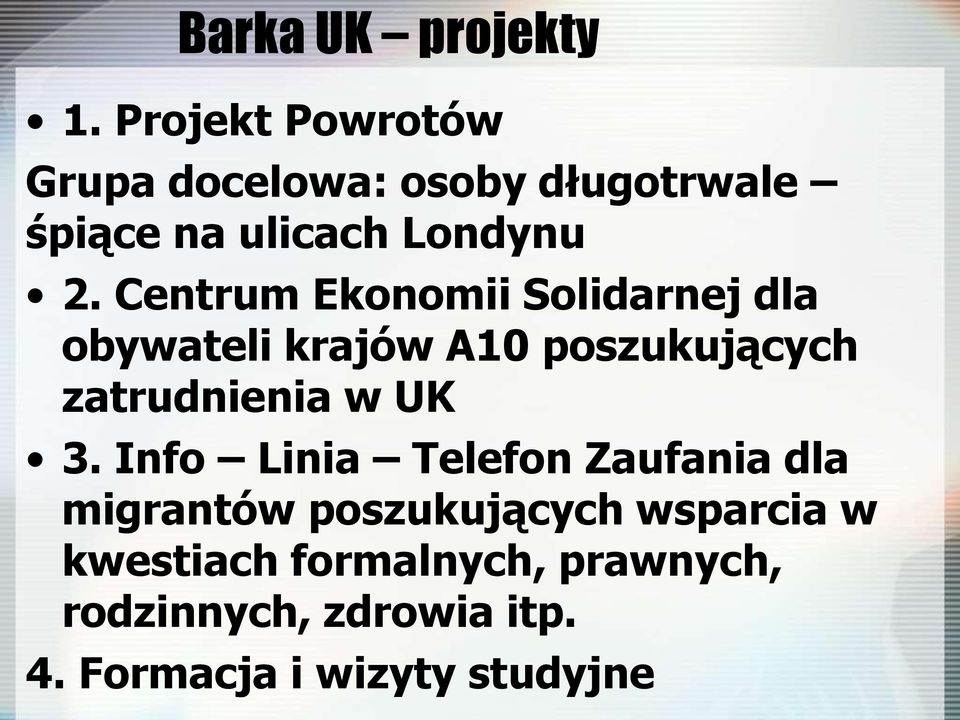 Barka UK – projekty

• 1. Projekt Powrotów

Grupa docelowa: osoby długotrwale – śpiące na ulicach Londynu

• 2. Centrum Ekonomii Solidarnej dla obywateli krajów A10 poszukujących zatrudnienia w UK

• 3. Info – Linia – Telefon Zaufania dla migrantów poszukujących wsparcia w kwestiach formalnych, prawnych, rodzinnych, zdrowia itp.

4. Formacja i wizyty studyjne